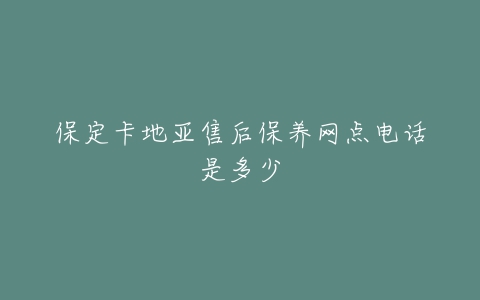 保定卡地亚售后保养网点电话是多少